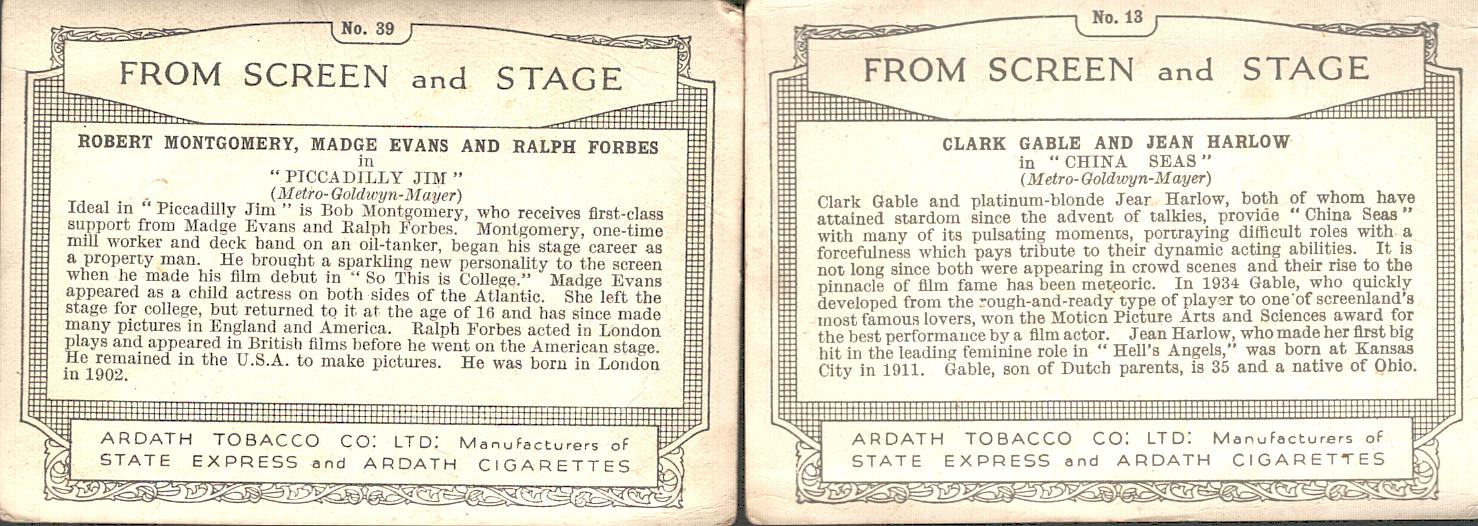 No. 39

FROM SCREEN and STAGE

ROBERT MONTGOMERY, MADGE EVANS AND RALPH FORBES
in
"PICCADILLY JIM"
(Metro-Goldwyn-Mayer)

Ideal in "Piccadilly Jim" is Bob Montgomery, who receives first-class support from Madge Evans and Ralph Forbes. Montgomery, one-time mill worker and deck hand on an oil-tanker, began his stage career as a property man. He brought a sparkling new personality to the screen when he made his film debut in "So This is College." Madge Evans appeared as a child actress on both sides of the Atlantic. She left the stage for college, but returned to it at the age of 16 and has since made many pictures in England and America. Ralph Forbes acted in London plays and appeared in British films before he went on the American stage. He remained in the U.S.A. to make pictures. He was born in London in 1902.

ARDATH TOBACCO CO: LTD: Manufacturers of STATE EXPRESS and ARDATH CIGARETTES

No. 13

FROM SCREEN and STAGE

CLARK GABLE AND JEAN HARLOW
in "CHINA SEAS"
(Metro-Goldwyn-Mayer)

Clark Gable and platinum-blonde Jear Harlow, both of whom have attained stardom since the advent of talkies, provide "China Seas" with many of its pulsating moments, portraying difficult roles with a forcefulness which pays tribute to their dynamic acting abilities. It is not long since both were appearing in crowd scenes and their rise to the pinnacle of film fame has been meteoric. In 1934 Gable, who quickly developed from the rough-and-ready type of player to one of screenland's most famous lovers, won the Motion Picture Arts and Sciences award for the best performance by a film actor. Jean Harlow, who made her first big hit in the leading feminine role in "Hell's Angels," was born at Kansas City in 1911. Gable, son of Dutch parents, is 35 and a native of Ohio.

ARDATH TOBACCO CO: LTD: Manufacturers of STATE EXPRESS and ARDATH CIGARETTES